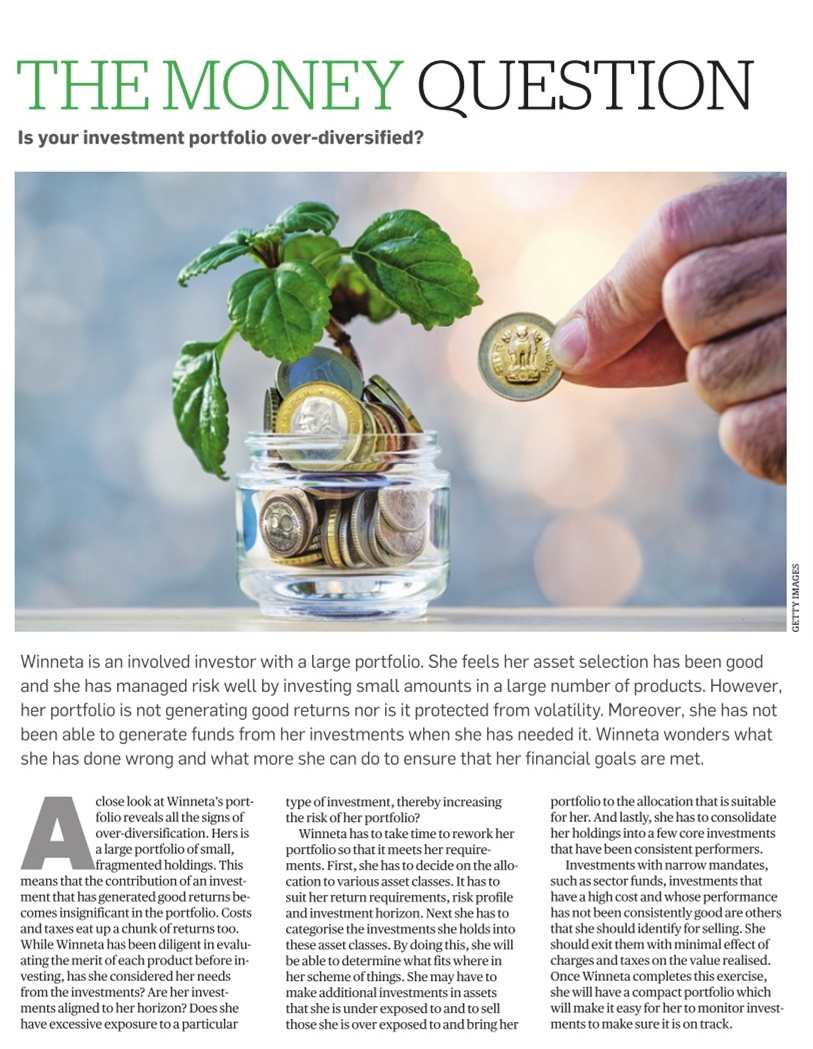 THE MONEY QUESTION

Is your investment portfolio over-diversified?

GETTY IMAGES

Winneta is an involved investor with a large portfolio. She feels her asset selection has been good and she has managed risk well by investing small amounts in a large number of products. However, her portfolio is not generating good returns nor is it protected from volatility. Moreover, she has not been able to generate funds from her investments when she has needed it. Winneta wonders what she has done wrong and what more she can do to ensure that her financial goals are met.

A close look at Winneta's portfolio reveals all the signs of over-diversification. Hers is a large portfolio of small, fragmented holdings. This means that the contribution of an investment that has generated good returns becomes insignificant in the portfolio. Costs and taxes eat up a chunk of returns too. While Winneta has been diligent in evaluating the merit of each product before investing, has she considered her needs from the investments? Are her investments aligned to her horizon? Does she have excessive exposure to a particular type of investment, thereby increasing the risk of her portfolio?

Winneta has to take time to rework her portfolio so that it meets her requirements. First, she has to decide on the allocation to various asset classes. It has to suit her return requirements, risk profile and investment horizon. Next she has to categorise the investments she holds into these asset classes. By doing this, she will be able to determine what fits where in her scheme of things. She may have to make additional investments in assets that she is under exposed to and to sell those she is over exposed to and bring her portfolio to the allocation that is suitable for her. And lastly, she has to consolidate her holdings into a few core investments that have been consistent performers.

Investments with narrow mandates, such as sector funds, investments that have a high cost and whose performance has not been consistently good are others that she should identify for selling. She should exit them with minimal effect of charges and taxes on the value realised. Once Winneta completes this exercise, she will have a compact portfolio which will make it easy for her to monitor investments to make sure it is on track.